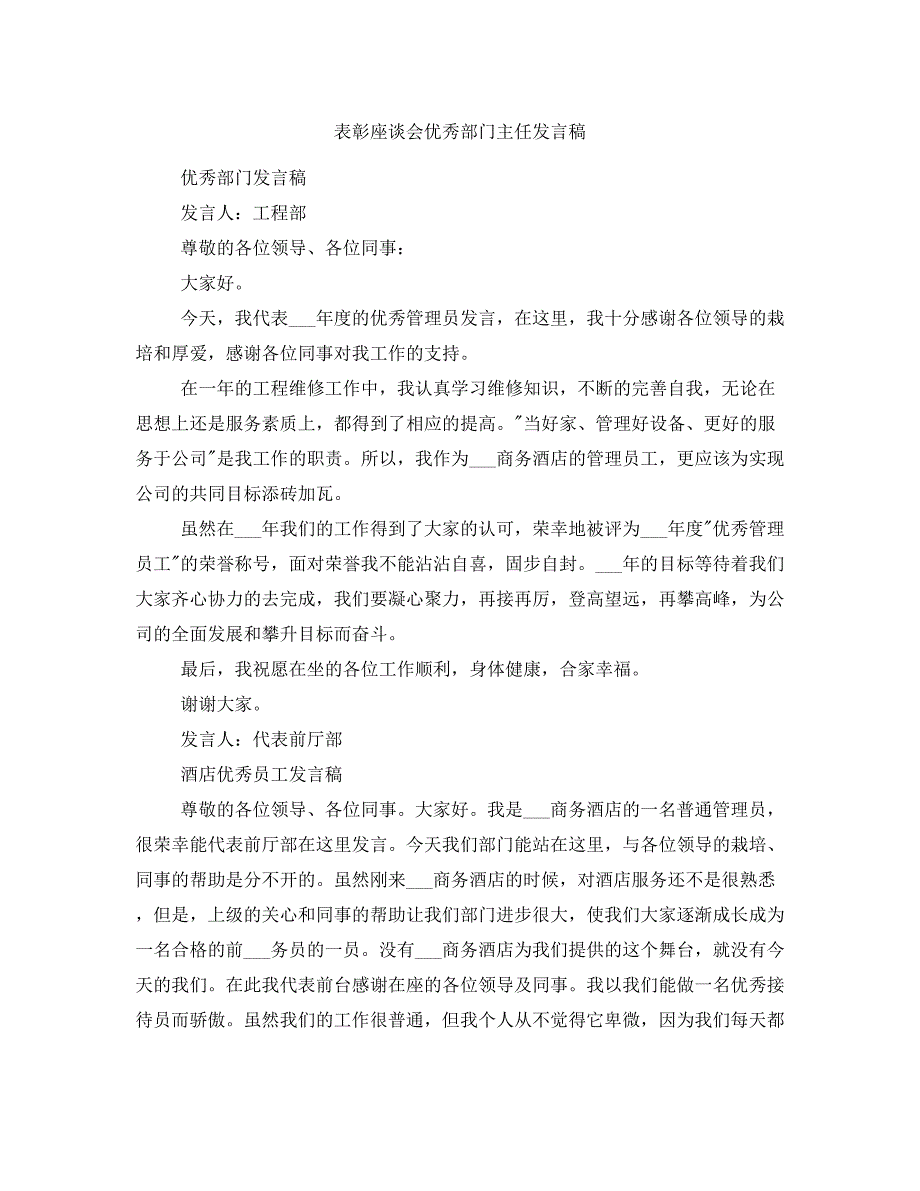 表彰座谈会优秀部门主任发言稿

优秀部门发言稿

发言人：工程部

尊敬的各位领导、各位同事：

大家好。

今天，我代表___年度的优秀管理员发言，在这里，我十分感谢各位领导的栽培和厚爱，感谢各位同事对我工作的支持。

在一年的工程维修工作中，我认真学习维修知识，不断的完善自我，无论在思想上还是服务素质上，都得到了相应的提高。"当好家、管理好设备、更好的服务于公司"是我工作的职责。所以，我作为___商务酒店的管理员工，更应该为实现公司的共同目标添砖加瓦。

虽然在___年我们的工作得到了大家的认可，荣幸地被评为___年度"优秀管理员工"的荣誉称号，面对荣誉我不能沾沾自喜，固步自封。___年的目标等待着我们大家齐心协力的去完成，我们要凝心聚力，再接再厉，登高望远，再攀高峰，为公司的全面发展和攀升目标而奋斗。

最后，我祝愿在坐的各位工作顺利，身体健康，合家幸福。

谢谢大家。

发言人：代表前厅部

酒店优秀员工发言稿

尊敬的各位领导、各位同事。大家好。我是___商务酒店的一名普通管理员，很荣幸能代表前厅部在这里发言。今天我们部门能站在这里，与各位领导的栽培、同事的帮助是分不开的。虽然刚来___商务酒店的时候，对酒店服务还不是很熟悉，但是，上级的关心和同事的帮助让我们部门进步很大，使我们大家逐渐成长成为一名合格的前___务员的一员。没有___商务酒店为我们提供的这个舞台，就没有今天的我们。在此我代表前台感谢在座的各位领导及同事。我以我们能做一名优秀接待员而骄傲。虽然我们的工作很普通，但我个人从不觉得它卑微，因为我们每天都